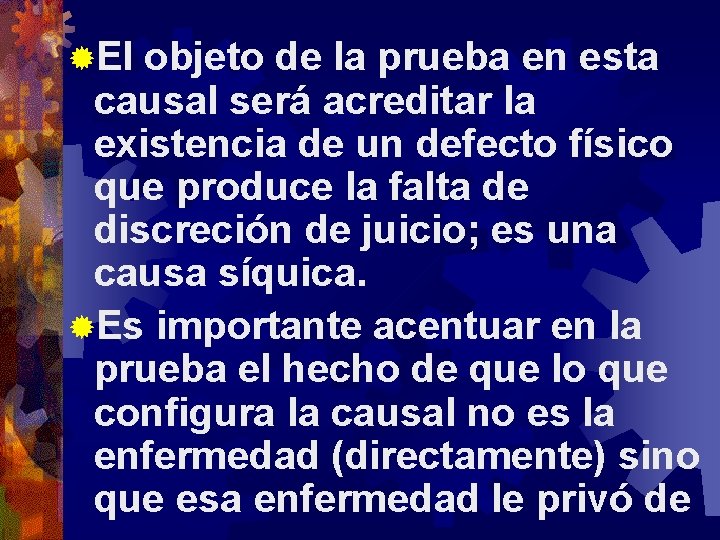 El objeto de la prueba en esta causal será acreditar la existencia de un defecto físico que produce la falta de discreción de juicio; es una causa síquica.

Es importante acentuar en la prueba el hecho de que lo que configura la causal no es la enfermedad (directamente) sino que esa enfermedad le privó de